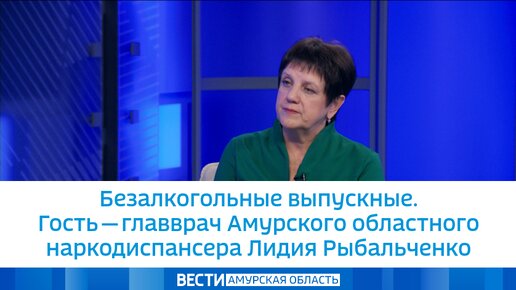 Безалкогольные выпускные.
Гость — главврач Амурского областного наркодиспансера Лидия Рыбальченко

ВЕСТИ АМУРСКАЯ ОБЛАСТЬ